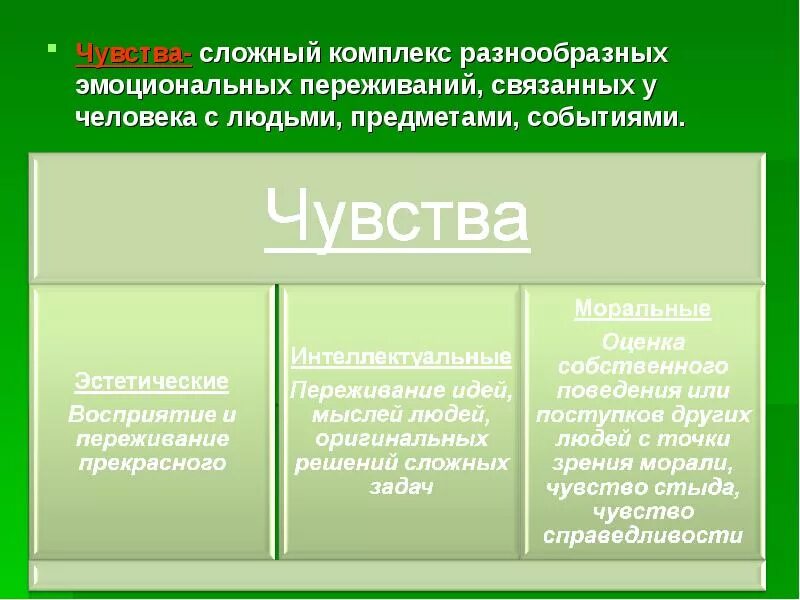 Чувства- сложный комплекс разнообразных эмоциональных переживаний, связанных у человека с людьми, предметами, событиями.

Чувства

Эстетические
Восприятие и переживание прекрасного

Интеллектуальные
Переживание идей, мыслей людей, оригинальных решений сложных задач

Моральные
Оценка собственного поведения или поступков других людей с точки зрения морали, чувство стыда, чувство справедливости